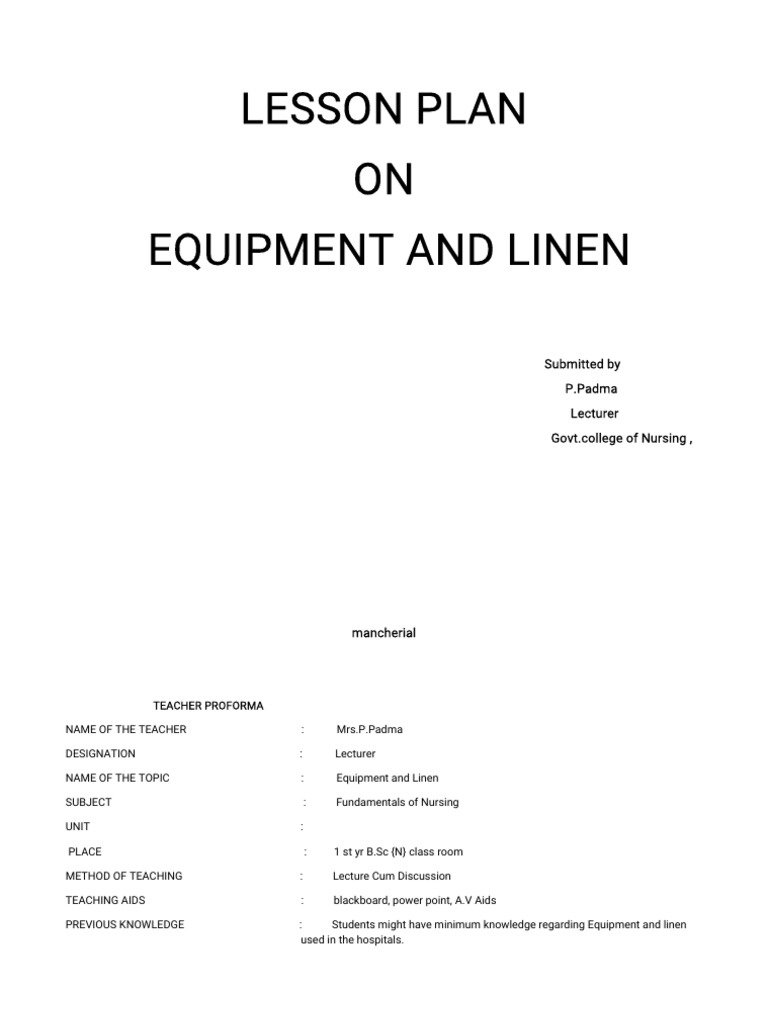 LESSON PLAN
ON
EQUIPMENT AND LINEN

Submitted by
P.Padma
Lecturer
Govt.college of Nursing ,

mancherial

TEACHER PROFORMA

NAME OF THE TEACHER : Mrs.P.Padma

DESIGNATION : Lecturer

NAME OF THE TOPIC : Equipment and Linen

SUBJECT : Fundamentals of Nursing

UNIT :

PLACE : 1 st yr B.Sc {N} class room

METHOD OF TEACHING : Lecture Cum Discussion

TEACHING AIDS : blackboard, power point, A.V Aids

PREVIOUS KNOWLEDGE : Students might have minimum knowledge regarding Equipment and linen used in the hospitals.